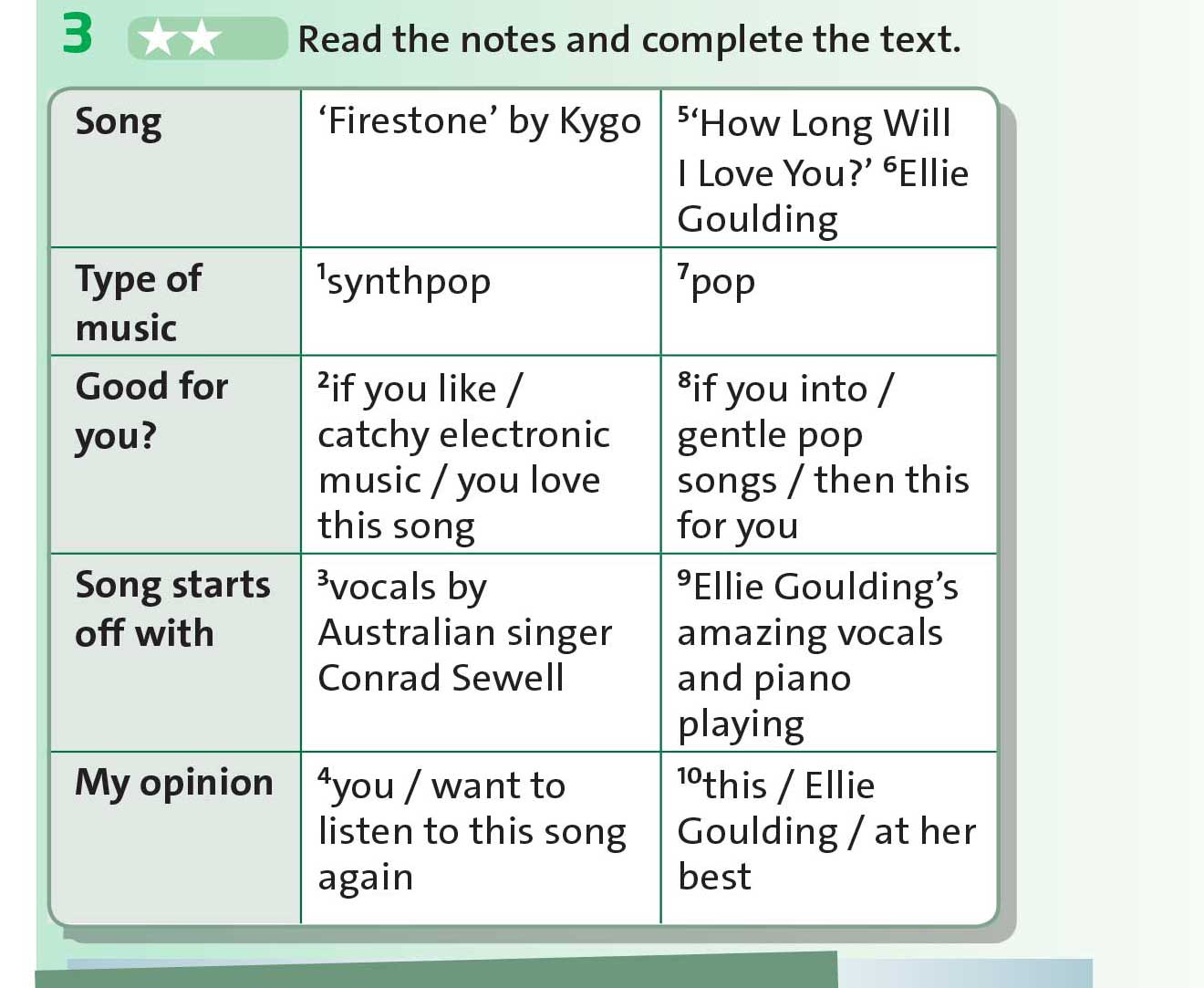 3 ★★ Read the notes and complete the text.

| Song | 'Firestone' by Kygo | $^5$'How Long Will I Love You?' $^6$Ellie Goulding |
|---|---|---|
| Type of music | $^1$synthpop | $^7$pop |
| Good for you? | $^2$if you like / catchy electronic music / you love this song | $^8$if you into / gentle pop songs / then this for you |
| Song starts off with | $^3$vocals by Australian singer Conrad Sewell | $^9$Ellie Goulding's amazing vocals and piano playing |
| My opinion | $^4$you / want to listen to this song again | $^{10}$this / Ellie Goulding / at her best |